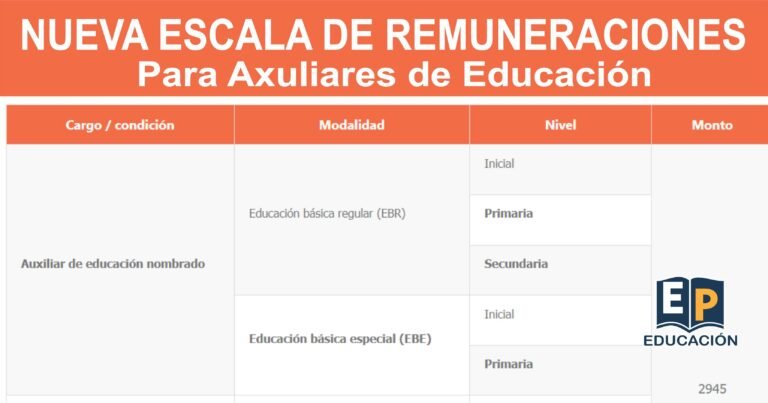 NUEVA ESCALA DE REMUNERACIONES
Para Axuliares de Educación

| Cargo / condición | Modalidad | Nivel | Monto |
|---|---|---|---|
| Auxiliar de educación nombrado | Educación básica regular (EBR) | Inicial | 2945 |
| | | Primaria | |
| | | Secundaria | |
| | Educación básica especial (EBE) | Inicial | |
| | | Primaria | |

EP
EDUCACIÓN